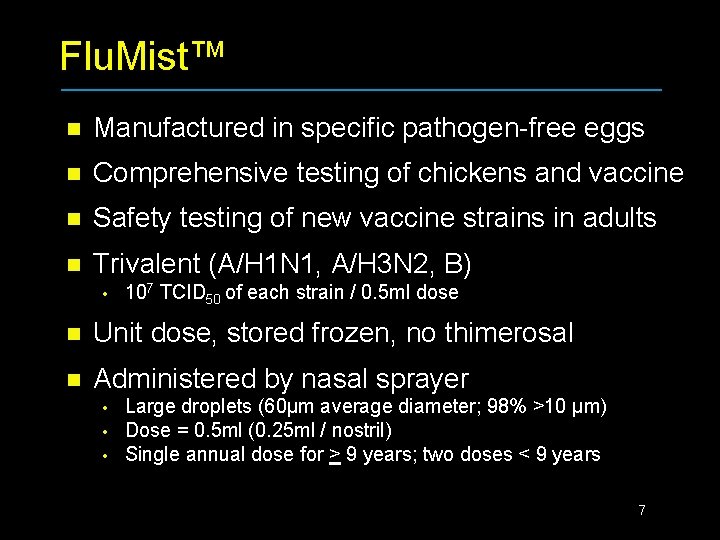 FluMist™

- Manufactured in specific pathogen-free eggs
- Comprehensive testing of chickens and vaccine
- Safety testing of new vaccine strains in adults
- Trivalent (A/H1N1, A/H3N2, B)
  - $10^7$ $TCID_{50}$ of each strain / 0.5ml dose
- Unit dose, stored frozen, no thimerosal
- Administered by nasal sprayer
  - Large droplets (60µm average diameter; 98% >10 µm)
  - Dose = 0.5ml (0.25ml / nostril)
  - Single annual dose for $\geq$ 9 years; two doses < 9 years

7